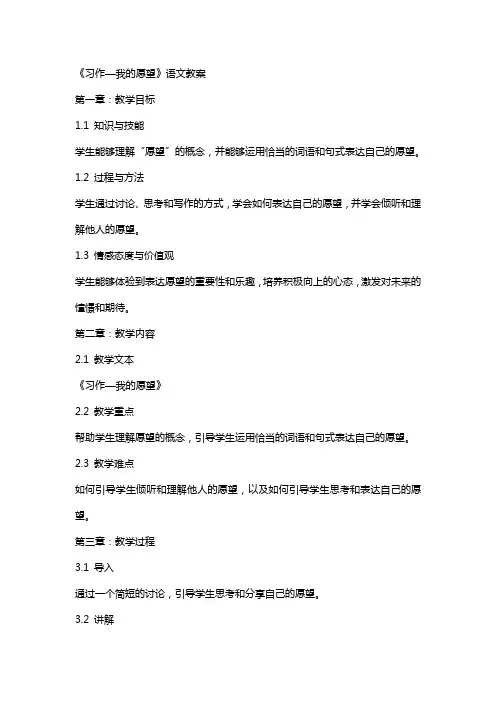 《习作—我的愿望》语文教案

第一章：教学目标

1.1 知识与技能

学生能够理解“愿望”的概念，并能够运用恰当的词语和句式表达自己的愿望。

1.2 过程与方法

学生通过讨论、思考和写作的方式，学会如何表达自己的愿望，并学会倾听和理解他人的愿望。

1.3 情感态度与价值观

学生能够体验到表达愿望的重要性和乐趣，培养积极向上的心态，激发对未来的憧憬和期待。

第二章：教学内容

2.1 教学文本

《习作—我的愿望》

2.2 教学重点

帮助学生理解愿望的概念，引导学生运用恰当的词语和句式表达自己的愿望。

2.3 教学难点

如何引导学生倾听和理解他人的愿望，以及如何引导学生思考和表达自己的愿望。

第三章：教学过程

3.1 导入

通过一个简短的讨论，引导学生思考和分享自己的愿望。

3.2 讲解